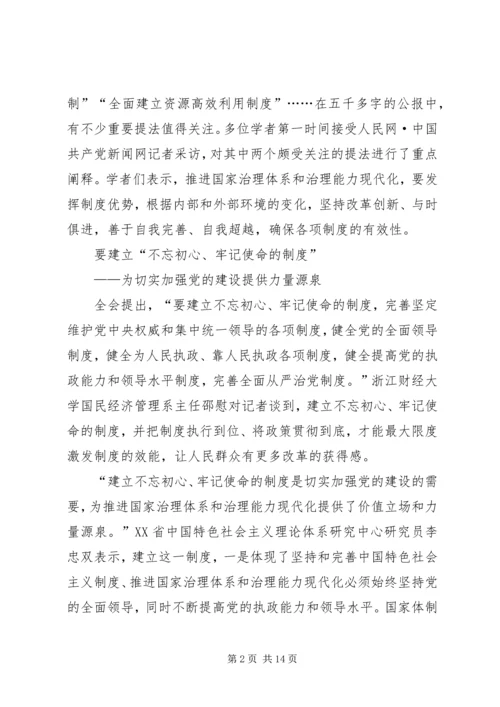 制”“全面建立资源高效利用制度”……在五千多字的公报中，有不少重要提法值得关注。多位学者第一时间接受人民网·中国共产党新闻网记者采访，对其中两个颇受关注的提法进行了重点阐释。学者们表示，推进国家治理体系和治理能力现代化，要发挥制度优势，根据内部和外部环境的变化，坚持改革创新、与时俱进，善于自我完善、自我超越，确保各项制度的有效性。

要建立“不忘初心、牢记使命的制度”

——为切实加强党的建设提供力量源泉

全会提出，“要建立不忘初心、牢记使命的制度，完善坚定维护党中央权威和集中统一领导的各项制度，健全党的全面领导制度，健全为人民执政、靠人民执政各项制度，健全提高党的执政能力和领导水平制度，完善全面从严治党制度。”浙江财经大学国民经济管理系主任邵慰对记者谈到，建立不忘初心、牢记使命的制度，并把制度执行到位、将政策贯彻到底，才能最大限度激发制度的效能，让人民群众有更多改革的获得感。

“建立不忘初心、牢记使命的制度是切实加强党的建设的需要，为推进国家治理体系和治理能力现代化提供了价值立场和力量源泉。”XX省中国特色社会主义理论体系研究中心研究员李忠双表示，建立这一制度，一是体现了坚持和完善中国特色社会主义制度、推进国家治理体系和治理能力现代化必须始终坚持党的全面领导，同时不断提高党的执政能力和领导水平。国家体制

第 2 页 共 14 页